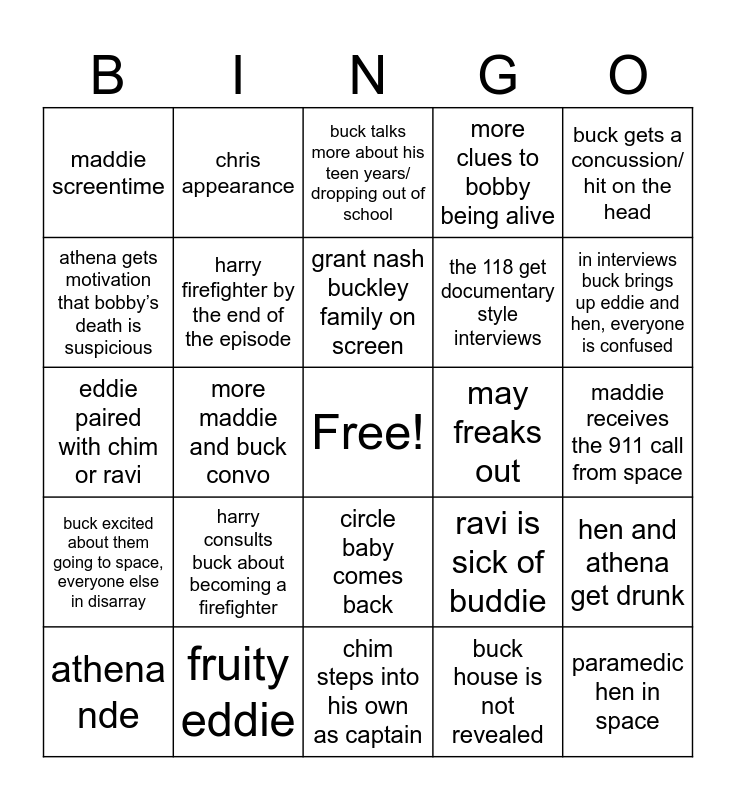 | B | I | N | G | O |
|---|---|---|---|---|
| maddie screentime | chris appearance | buck talks more about his teen years/ dropping out of school | more clues to bobby being alive | buck gets a concussion/ hit on the head |
| athena gets motivation that bobby's death is suspicious | harry firefighter by the end of the episode | grant nash buckley family on screen | the 118 get documentary style interviews | in interviews buck brings up eddie and hen, everyone is confused |
| eddie paired with chim or ravi | more maddie and buck convo | Free! | may freaks out | maddie receives the 911 call from space |
| buck excited about them going to space, everyone else in disarray | harry consults buck about becoming a firefighter | circle baby comes back | ravi is sick of buddie | hen and athena get drunk |
| athena nde | fruity eddie | chim steps into his own as captain | buck house is not revealed | paramedic hen in space |